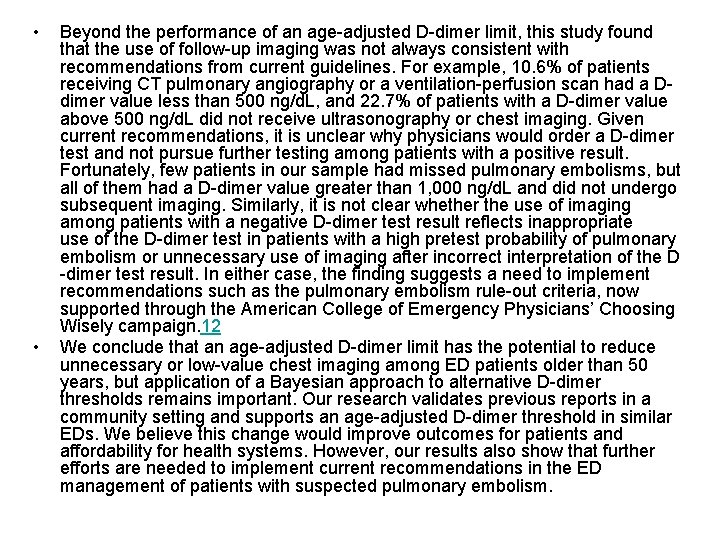 • Beyond the performance of an age-adjusted D-dimer limit, this study found that the use of follow-up imaging was not always consistent with recommendations from current guidelines. For example, 10.6% of patients receiving CT pulmonary angiography or a ventilation-perfusion scan had a D-dimer value less than 500 ng/dL, and 22.7% of patients with a D-dimer value above 500 ng/dL did not receive ultrasonography or chest imaging. Given current recommendations, it is unclear why physicians would order a D-dimer test and not pursue further testing among patients with a positive result. Fortunately, few patients in our sample had missed pulmonary embolisms, but all of them had a D-dimer value greater than 1,000 ng/dL and did not undergo subsequent imaging. Similarly, it is not clear whether the use of imaging among patients with a negative D-dimer test result reflects inappropriate use of the D-dimer test in patients with a high pretest probability of pulmonary embolism or unnecessary use of imaging after incorrect interpretation of the D -dimer test result. In either case, the finding suggests a need to implement recommendations such as the pulmonary embolism rule-out criteria, now supported through the American College of Emergency Physicians' Choosing Wisely campaign.12

• We conclude that an age-adjusted D-dimer limit has the potential to reduce unnecessary or low-value chest imaging among ED patients older than 50 years, but application of a Bayesian approach to alternative D-dimer thresholds remains important. Our research validates previous reports in a community setting and supports an age-adjusted D-dimer threshold in similar EDs. We believe this change would improve outcomes for patients and affordability for health systems. However, our results also show that further efforts are needed to implement current recommendations in the ED management of patients with suspected pulmonary embolism.